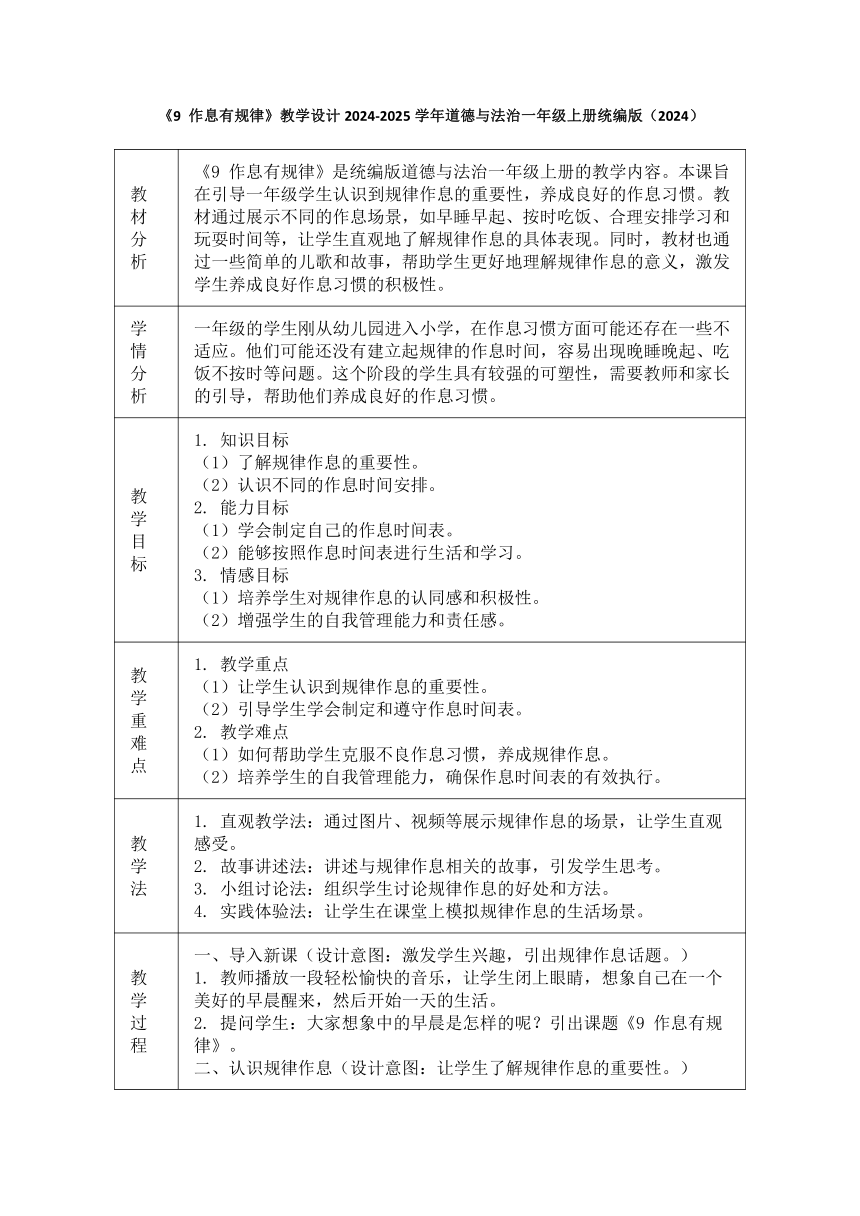 《9 作息有规律》教学设计 2024-2025 学年道德与法治一年级上册统编版（2024）

| | |
|---|---|
| 教材分析 | 《9 作息有规律》是统编版道德与法治一年级上册的教学内容。本课旨在引导一年级学生认识到规律作息的重要性，养成良好的作息习惯。教材通过展示不同的作息场景，如早睡早起、按时吃饭、合理安排学习和玩耍时间等，让学生直观地了解规律作息的具体表现。同时，教材也通过一些简单的儿歌和故事，帮助学生更好地理解规律作息的意义，激发学生养成良好作息习惯的积极性。 |
| 学情分析 | 一年级的学生刚从幼儿园进入小学，在作息习惯方面可能还存在一些不适应。他们可能还没有建立起规律的作息时间，容易出现晚睡晚起、吃饭不按时等问题。这个阶段的学生具有较强的可塑性，需要教师和家长的引导，帮助他们养成良好的作息习惯。 |
| 教学目标 | 1. 知识目标<br>（1）了解规律作息的重要性。<br>（2）认识不同的作息时间安排。<br>2. 能力目标<br>（1）学会制定自己的作息时间表。<br>（2）能够按照作息时间表进行生活和学习。<br>3. 情感目标<br>（1）培养学生对规律作息的认同感和积极性。<br>（2）增强学生的自我管理能力和责任感。 |
| 教学重难点 | 1. 教学重点<br>（1）让学生认识到规律作息的重要性。<br>（2）引导学生学会制定和遵守作息时间表。<br>2. 教学难点<br>（1）如何帮助学生克服不良作息习惯，养成规律作息。<br>（2）培养学生的自我管理能力，确保作息时间表的有效执行。 |
| 教学法 | 1. 直观教学法：通过图片、视频等展示规律作息的场景，让学生直观感受。<br>2. 故事讲述法：讲述与规律作息相关的故事，引发学生思考。<br>3. 小组讨论法：组织学生讨论规律作息的好处和方法。<br>4. 实践体验法：让学生在课堂上模拟规律作息的生活场景。 |
| 教学过程 | 一、导入新课（设计意图：激发学生兴趣，引出规律作息话题。）<br>1. 教师播放一段轻松愉快的音乐，让学生闭上眼睛，想象自己在一个美好的早晨醒来，然后开始一天的生活。<br>2. 提问学生：大家想象中的早晨是怎样的呢？引出课题《9 作息有规律》。<br>二、认识规律作息（设计意图：让学生了解规律作息的重要性。） |